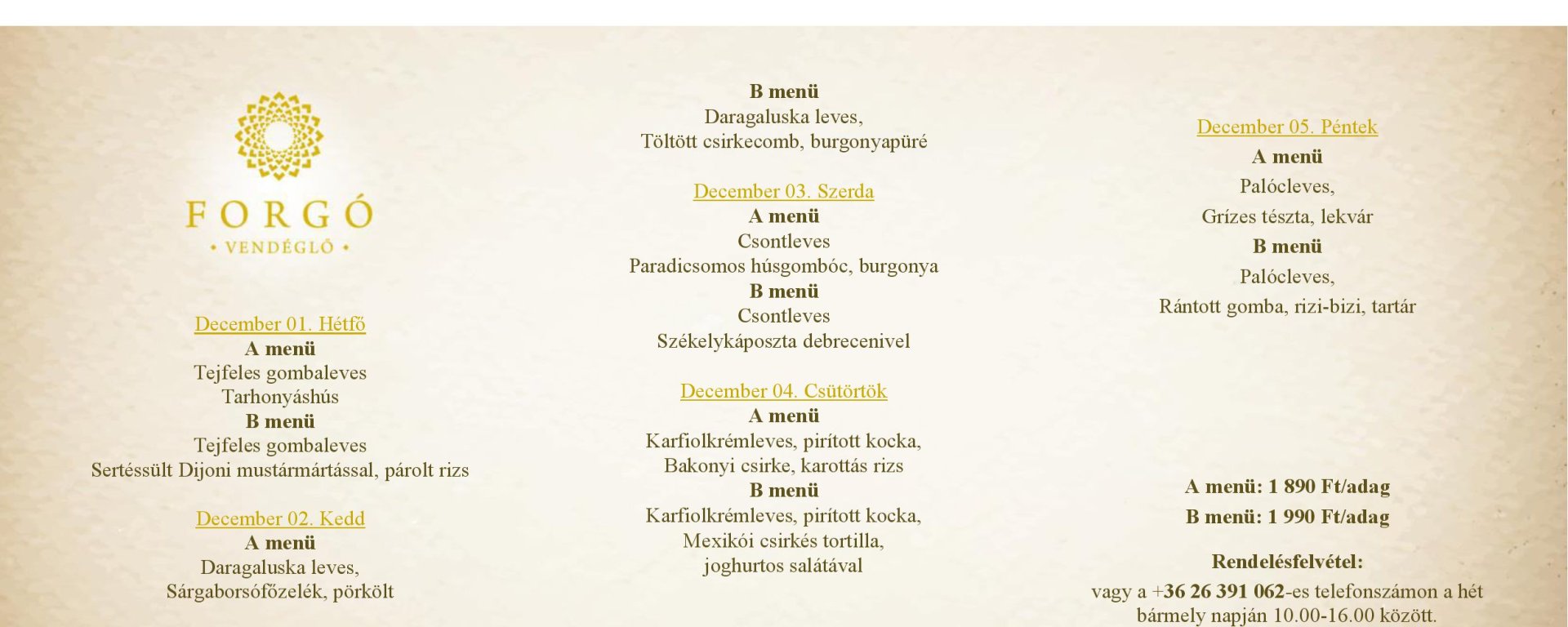 FORGÓ
• VENDÉGLŐ •

December 01. Hétfő
A menü
Tejfeles gombaleves
Tarhonyáshús
B menü
Tejfeles gombaleves
Sertéssült Dijoni mustármártással, párolt rizs

December 02. Kedd
A menü
Daragaluska leves,
Sárgaborsófőzelék, pörkölt

B menü
Daragaluska leves,
Töltött csirkecomb, burgonyapüré

December 03. Szerda
A menü
Csontleves
Paradicsomos húsgombóc, burgonya
B menü
Csontleves
Székelykáposzta debrecenivel

December 04. Csütörtök
A menü
Karfiolkrémleves, pirított kocka,
Bakonyi csirke, karottás rizs
B menü
Karfiolkrémleves, pirított kocka,
Mexikói csirkés tortilla,
joghurtos salátával

December 05. Péntek
A menü
Palócleves,
Grízes tészta, lekvár
B menü
Palócleves,
Rántott gomba, rizi-bizi, tartár

A menü: 1 890 Ft/adag
B menü: 1 990 Ft/adag

Rendelésfelvétel:
vagy a +36 26 391 062-es telefonszámon a hét bármely napján 10.00-16.00 között.